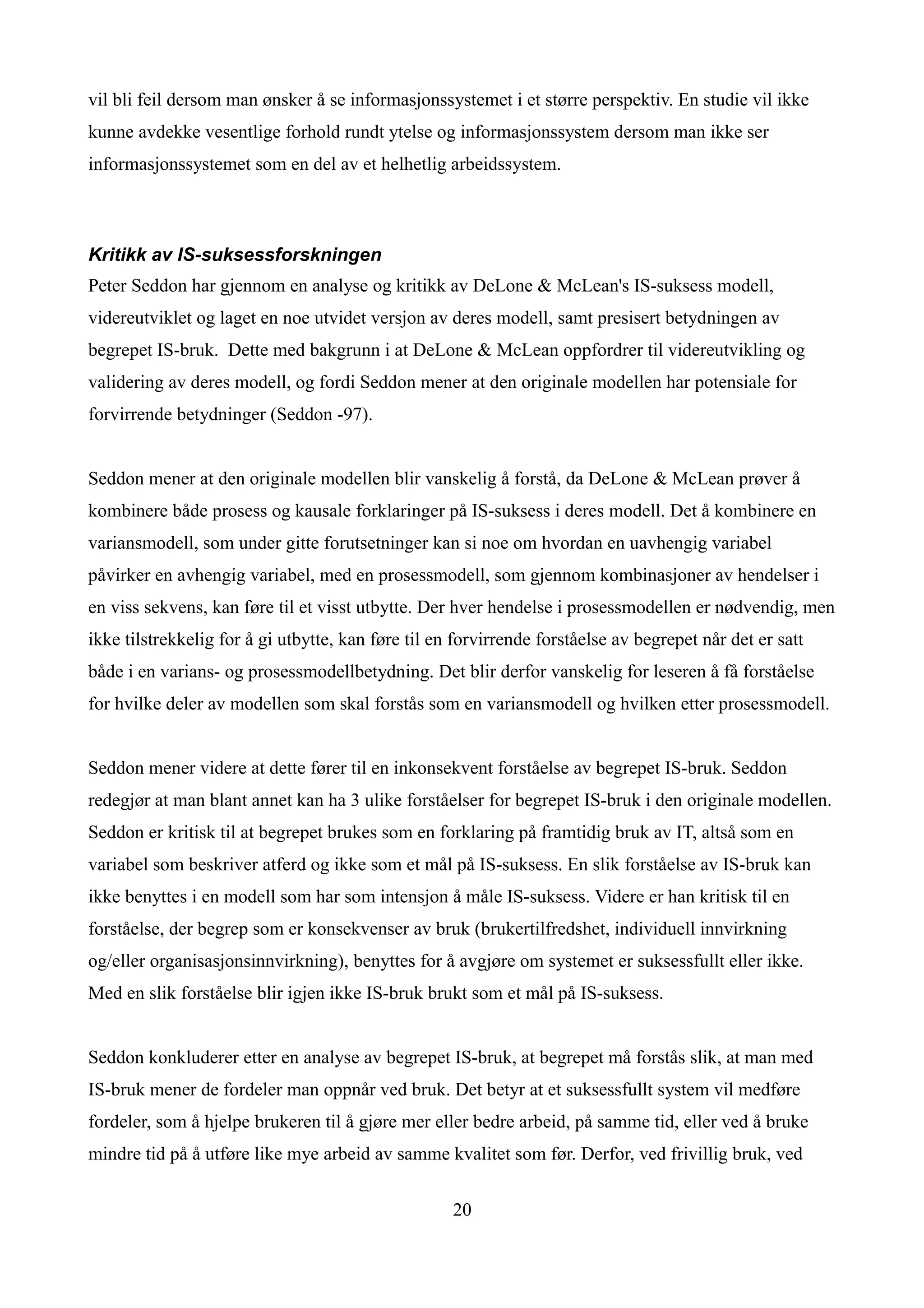 vil bli feil dersom man ønsker å se informasjonssystemet i et større perspektiv. En studie vil ikke kunne avdekke vesentlige forhold rundt ytelse og informasjonssystem dersom man ikke ser informasjonssystemet som en del av et helhetlig arbeidssystem.

Kritikk av IS-suksessforskningen

Peter Seddon har gjennom en analyse og kritikk av DeLone & McLean's IS-suksess modell, videreutviklet og laget en noe utvidet versjon av deres modell, samt presisert betydningen av begrepet IS-bruk. Dette med bakgrunn i at DeLone & McLean oppfordrer til videreutvikling og validering av deres modell, og fordi Seddon mener at den originale modellen har potensiale for forvirrende betydninger (Seddon -97).

Seddon mener at den originale modellen blir vanskelig å forstå, da DeLone & McLean prøver å kombinere både prosess og kausale forklaringer på IS-suksess i deres modell. Det å kombinere en variansmodell, som under gitte forutsetninger kan si noe om hvordan en uavhengig variabel påvirker en avhengig variabel, med en prosessmodell, som gjennom kombinasjoner av hendelser i en viss sekvens, kan føre til et visst utbytte. Der hver hendelse i prosessmodellen er nødvendig, men ikke tilstrekkelig for å gi utbytte, kan føre til en forvirrende forståelse av begrepet når det er satt både i en varians- og prosessmodellbetydning. Det blir derfor vanskelig for leseren å få forståelse for hvilke deler av modellen som skal forstås som en variansmodell og hvilken etter prosessmodell.

Seddon mener videre at dette fører til en inkonsekvent forståelse av begrepet IS-bruk. Seddon redegjør at man blant annet kan ha 3 ulike forståelser for begrepet IS-bruk i den originale modellen. Seddon er kritisk til at begrepet brukes som en forklaring på framtidig bruk av IT, altså som en variabel som beskriver atferd og ikke som et mål på IS-suksess. En slik forståelse av IS-bruk kan ikke benyttes i en modell som har som intensjon å måle IS-suksess. Videre er han kritisk til en forståelse, der begrep som er konsekvenser av bruk (brukertilfredshet, individuell innvirkning og/eller organisasjonsinnvirkning), benyttes for å avgjøre om systemet er suksessfullt eller ikke. Med en slik forståelse blir igjen ikke IS-bruk brukt som et mål på IS-suksess.

Seddon konkluderer etter en analyse av begrepet IS-bruk, at begrepet må forstås slik, at man med IS-bruk mener de fordeler man oppnår ved bruk. Det betyr at et suksessfullt system vil medføre fordeler, som å hjelpe brukeren til å gjøre mer eller bedre arbeid, på samme tid, eller ved å bruke mindre tid på å utføre like mye arbeid av samme kvalitet som før. Derfor, ved frivillig bruk, ved

20